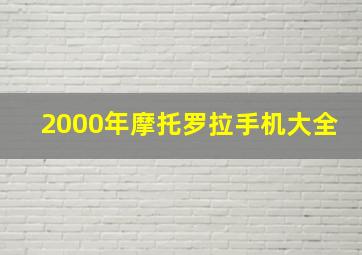 2000年摩托罗拉手机大全